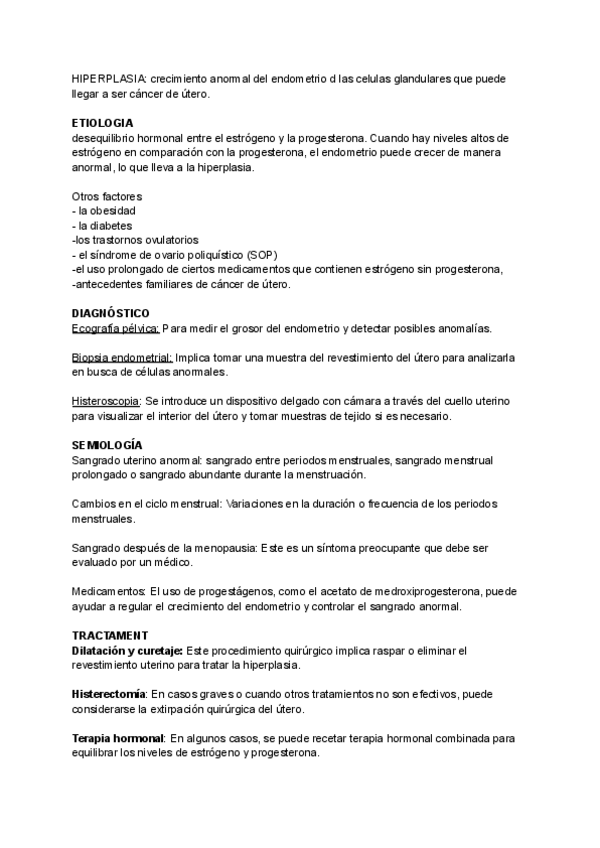 HIPERPLASIA: crecimiento anormal del endometrio d las celulas glandulares que puede llegar a ser cáncer de útero.

ETIOLOGIA
desequilibrio hormonal entre el estrógeno y la progesterona. Cuando hay niveles altos de estrógeno en comparación con la progesterona, el endometrio puede crecer de manera anormal, lo que lleva a la hiperplasia.

Otros factores
- la obesidad
- la diabetes
-los trastornos ovulatorios
- el síndrome de ovario poliquístico (SOP)
-el uso prolongado de ciertos medicamentos que contienen estrógeno sin progesterona,
-antecedentes familiares de cáncer de útero.

DIAGNÓSTICO
Ecografía pélvica: Para medir el grosor del endometrio y detectar posibles anomalías.

Biopsia endometrial: Implica tomar una muestra del revestimiento del útero para analizarla en busca de células anormales.

Histeroscopia: Se introduce un dispositivo delgado con cámara a través del cuello uterino para visualizar el interior del útero y tomar muestras de tejido si es necesario.

SEMIOLOGÍA
Sangrado uterino anormal: sangrado entre periodos menstruales, sangrado menstrual prolongado o sangrado abundante durante la menstruación.

Cambios en el ciclo menstrual: Variaciones en la duración o frecuencia de los periodos menstruales.

Sangrado después de la menopausia: Este es un síntoma preocupante que debe ser evaluado por un médico.

Medicamentos: El uso de progestágenos, como el acetato de medroxiprogesterona, puede ayudar a regular el crecimiento del endometrio y controlar el sangrado anormal.

TRACTAMENT
Dilatación y curetaje: Este procedimiento quirúrgico implica raspar o eliminar el revestimiento uterino para tratar la hiperplasia.

Histerectomía: En casos graves o cuando otros tratamientos no son efectivos, puede considerarse la extirpación quirúrgica del útero.

Terapia hormonal: En algunos casos, se puede recetar terapia hormonal combinada para equilibrar los niveles de estrógeno y progesterona.